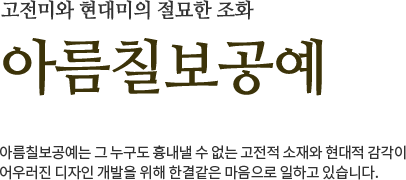 고전미와 현대미의 절묘한 조화

아름칠보공예

아름칠보공예는 그 누구도 흉내낼 수 없는 고전적 소재와 현대적 감각이 어우러진 디자인 개발을 위해 한결같은 마음으로 일하고 있습니다.